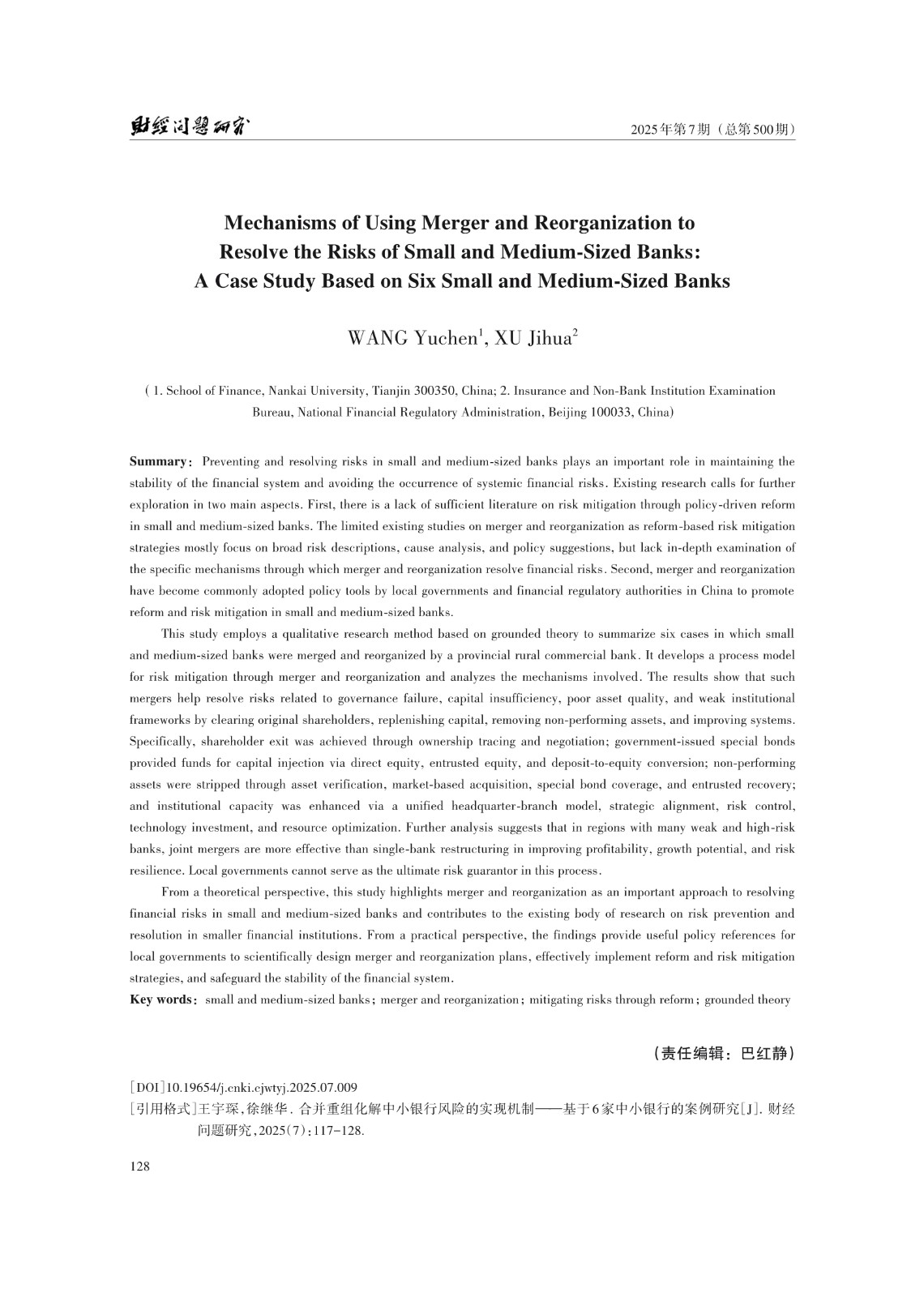 财经问题研究

2025年第7期（总第500期）

Mechanisms of Using Merger and Reorganization to Resolve the Risks of Small and Medium-Sized Banks: A Case Study Based on Six Small and Medium-Sized Banks

WANG Yuchen$^1$, XU Jihua$^2$

( 1. School of Finance, Nankai University, Tianjin 300350, China; 2. Insurance and Non-Bank Institution Examination Bureau, National Financial Regulatory Administration, Beijing 100033, China)

Summary: Preventing and resolving risks in small and medium-sized banks plays an important role in maintaining the stability of the financial system and avoiding the occurrence of systemic financial risks. Existing research calls for further exploration in two main aspects. First, there is a lack of sufficient literature on risk mitigation through policy-driven reform in small and medium-sized banks. The limited existing studies on merger and reorganization as reform-based risk mitigation strategies mostly focus on broad risk descriptions, cause analysis, and policy suggestions, but lack in-depth examination of the specific mechanisms through which merger and reorganization resolve financial risks. Second, merger and reorganization have become commonly adopted policy tools by local governments and financial regulatory authorities in China to promote reform and risk mitigation in small and medium-sized banks.

This study employs a qualitative research method based on grounded theory to summarize six cases in which small and medium-sized banks were merged and reorganized by a provincial rural commercial bank. It develops a process model for risk mitigation through merger and reorganization and analyzes the mechanisms involved. The results show that such mergers help resolve risks related to governance failure, capital insufficiency, poor asset quality, and weak institutional frameworks by clearing original shareholders, replenishing capital, removing non-performing assets, and improving systems. Specifically, shareholder exit was achieved through ownership tracing and negotiation; government-issued special bonds provided funds for capital injection via direct equity, entrusted equity, and deposit-to-equity conversion; non-performing assets were stripped through asset verification, market-based acquisition, special bond coverage, and entrusted recovery; and institutional capacity was enhanced via a unified headquarter-branch model, strategic alignment, risk control, technology investment, and resource optimization. Further analysis suggests that in regions with many weak and high-risk banks, joint mergers are more effective than single-bank restructuring in improving profitability, growth potential, and risk resilience. Local governments cannot serve as the ultimate risk guarantor in this process.

From a theoretical perspective, this study highlights merger and reorganization as an important approach to resolving financial risks in small and medium-sized banks and contributes to the existing body of research on risk prevention and resolution in smaller financial institutions. From a practical perspective, the findings provide useful policy references for local governments to scientifically design merger and reorganization plans, effectively implement reform and risk mitigation strategies, and safeguard the stability of the financial system.

Key words: small and medium-sized banks; merger and reorganization; mitigating risks through reform; grounded theory

（责任编辑：巴红静）

[DOI]10.19654/j.cnki.cjwtyj.2025.07.009
[引用格式]王宇琛，徐继华. 合并重组化解中小银行风险的实现机制——基于6家中小银行的案例研究[J]. 财经问题研究，2025(7)：117-128.

128